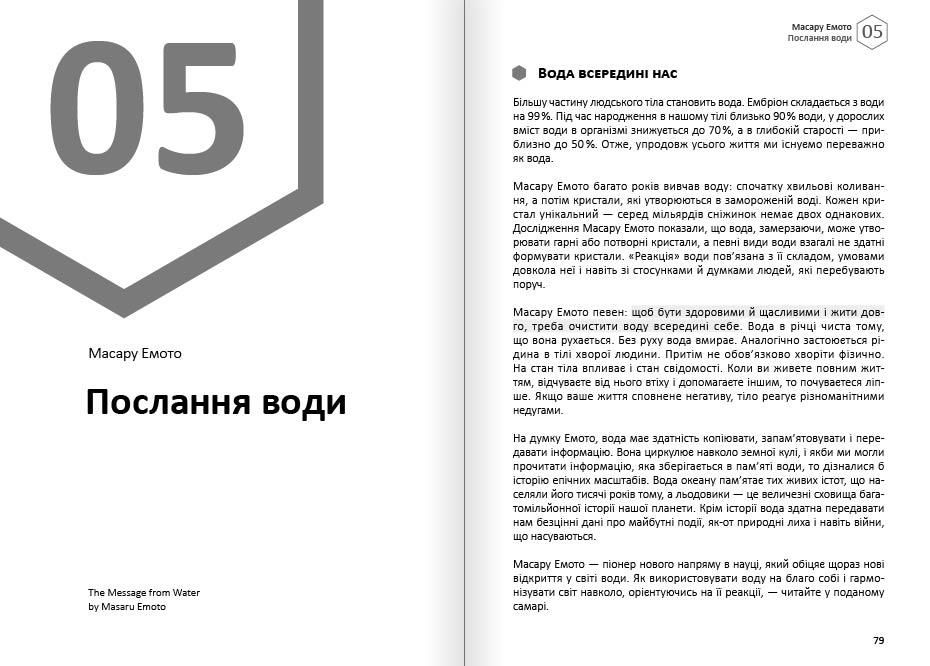 05

Масару Емото

Послання води

The Message from Water
by Masaru Emoto

Масару Емото
Послання води
05

Вода всередині нас

Більшу частину людського тіла становить вода. Ембріон складається з води на 99%. Під час народження в нашому тілі близько 90% води, у дорослих вміст води в організмі знижується до 70%, а в глибокій старості — приблизно до 50%. Отже, упродовж усього життя ми існуємо переважно як вода.

Масару Емото багато років вивчав воду: спочатку хвильові коливання, а потім кристали, які утворюються в замороженій воді. Кожен кристал унікальний — серед мільярдів сніжинок немає двох однакових. Дослідження Масару Емото показали, що вода, замерзаючи, може утворювати гарні або потворні кристали, а певні види води взагалі не здатні формувати кристали. «Реакція» води пов'язана з її складом, умовами довкола неї і навіть зі стосунками й думками людей, які перебувають поруч.

Масару Емото певен: щоб бути здоровими й щасливими і жити довго, треба очистити воду всередині себе. Вода в річці чиста тому, що вона рухається. Без руху вода вмирає. Аналогічно застоюється рідина в тілі хворої людини. Притім не обов'язково хворіти фізично. На стан тіла впливає і стан свідомості. Коли ви живете повним життям, відчуваєте від нього втіху і допомагаєте іншим, то почуваєтеся ліпше. Якщо ваше життя сповнене негативу, тіло реагує різноманітними недугами.

На думку Емото, вода має здатність копіювати, запам'ятовувати і передавати інформацію. Вона циркулює навколо земної кулі, і якби ми могли прочитати інформацію, яка зберігається в пам'яті води, то дізналися б історію епічних масштабів. Вода океану пам'ятає тих живих істот, що населяли його тисячі років тому, а льодовики — це величезні сховища багатомільйонної історії нашої планети. Крім історії вода здатна передавати нам безцінні дані про майбутні події, як-от природні лиха і навіть війни, що насуваються.

Масару Емото — піонер нового напряму в науці, який обіцяє щораз нові відкриття у світі води. Як використовувати воду на благо собі і гармонізувати світ навколо, орієнтуючись на її реакції, — читайте у поданому самарі.

79